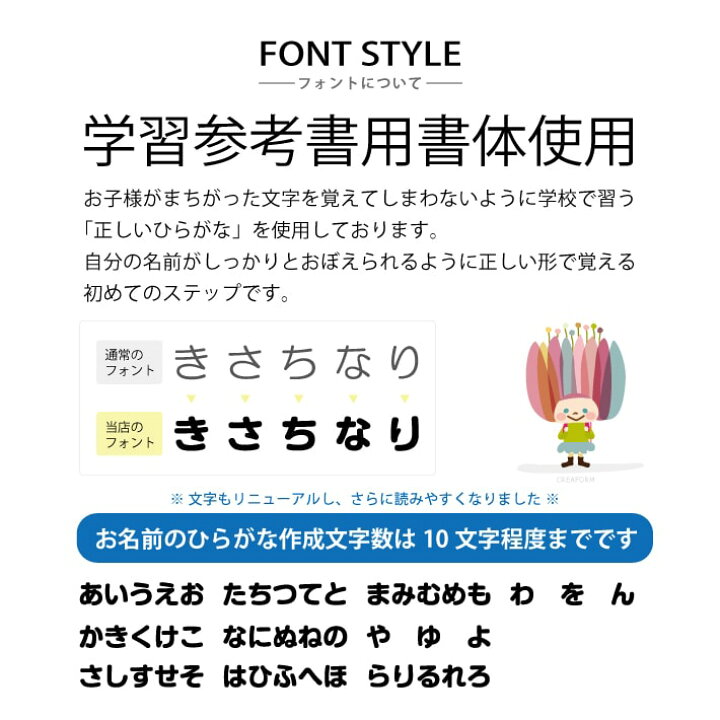 FONT STYLE
フォントについて

学習参考書用書体使用

お子様がまちがった文字を覚えてしまわないように学校で習う「正しいひらがな」を使用しております。
自分の名前がしっかりとおぼえられるように正しい形で覚える初めてのステップです。

通常のフォント きさちなり

当店のフォント きさちなり

CREAFORM

※ 文字もリニューアルし、さらに読みやすくなりました ※

お名前のひらがな作成文字数は 10 文字程度までです

あいうえお たちつてと まみむめも わ を ん
かきくけこ なにぬねの や ゆ よ
さしすせそ はひふへほ らりるれろ